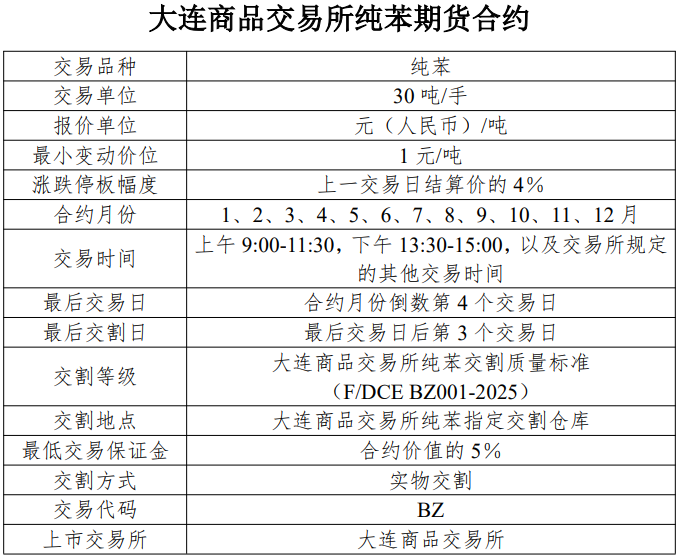 大连商品交易所纯苯期货合约

| 交易品种 | 纯苯 |
|---|---|
| 交易单位 | 30 吨/手 |
| 报价单位 | 元（人民币）/吨 |
| 最小变动价位 | 1 元/吨 |
| 涨跌停板幅度 | 上一交易日结算价的 4% |
| 合约月份 | 1、2、3、4、5、6、7、8、9、10、11、12 月 |
| 交易时间 | 上午 9:00-11:30，下午 13:30-15:00，以及交易所规定的其他交易时间 |
| 最后交易日 | 合约月份倒数第 4 个交易日 |
| 最后交割日 | 最后交易日后第 3 个交易日 |
| 交割等级 | 大连商品交易所纯苯交割质量标准（F/DCE BZ001-2025） |
| 交割地点 | 大连商品交易所纯苯指定交割仓库 |
| 最低交易保证金 | 合约价值的 5% |
| 交割方式 | 实物交割 |
| 交易代码 | BZ |
| 上市交易所 | 大连商品交易所 |